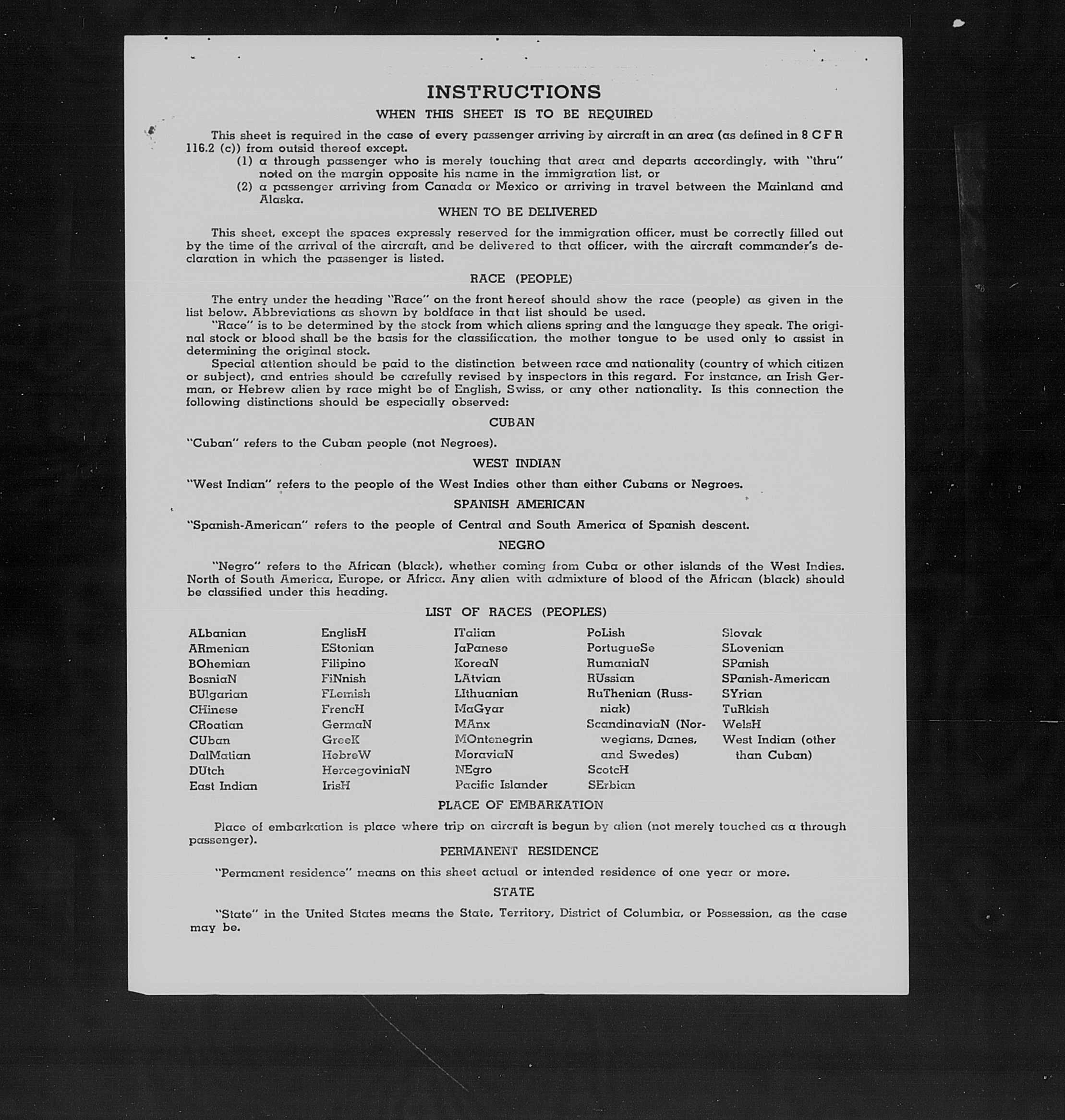 INSTRUCTIONS
WHEN THIS SHEET IS TO BE REQUIRED

This sheet is required in the case of every passenger arriving by aircraft in an area (as defined in 8 C F R 116.2 (c)) from outsid thereof except.
(1) a through passenger who is merely touching that area and departs accordingly, with "thru" noted on the margin opposite his name in the immigration list, or
(2) a passenger arriving from Canada or Mexico or arriving in travel between the Mainland and Alaska.

WHEN TO BE DELIVERED

This sheet, except the spaces expressly reserved for the immigration officer, must be correctly filled out by the time of the arrival of the aircraft, and be delivered to that officer, with the aircraft commander's declaration in which the passenger is listed.

RACE (PEOPLE)

The entry under the heading "Race" on the front hereof should show the race (people) as given in the list below. Abbreviations as shown by boldface in that list should be used.
"Race" is to be determined by the stock from which aliens spring and the language they speak. The original stock or blood shall be the basis for the classification, the mother tongue to be used only to assist in determining the original stock.
Special attention should be paid to the distinction between race and nationality (country of which citizen or subject), and entries should be carefully revised by inspectors in this regard. For instance, an Irish German, or Hebrew alien by race might be of English, Swiss, or any other nationality. Is this connection the following distinctions should be especially observed:

CUBAN

"Cuban" refers to the Cuban people (not Negroes).

WEST INDIAN

"West Indian" refers to the people of the West Indies other than either Cubans or Negroes.

SPANISH AMERICAN

"Spanish-American" refers to the people of Central and South America of Spanish descent.

NEGRO

"Negro" refers to the African (black), whether coming from Cuba or other islands of the West Indies. North of South America, Europe, or Africa. Any alien with admixture of blood of the African (black) should be classified under this heading.

LIST OF RACES (PEOPLES)

ALbanian
ARmenian
BOhemian
BosniaN
BUlgarian
CHinese
CRoatian
CUban
DalMatian
DUtch
East Indian

EnglisH
EStonian
Filipino
FiNnish
FLemish
FrencH
GermaN
GreeK
HebreW
HercegoviniaN
IrisH

ITalian
JaPanese
KoreaN
LAtvian
LIthuanian
MaGyar
MAnx
MOntenegrin
MoraviaN
NEgro
Pacific Islander

PoLish
PortugueSe
RumaniaN
RUssian
RuThenian (Russniak)
ScandinaviaN (Norwegians, Danes, and Swedes)
ScotcH
SErbian

Slovak
SLovenian
SPanish
SPanish-American
SYrian
TuRkish
WelsH
West Indian (other than Cuban)

PLACE OF EMBARKATION

Place of embarkation is place where trip on aircraft is begun by alien (not merely touched as a through passenger).

PERMANENT RESIDENCE

"Permanent residence" means on this sheet actual or intended residence of one year or more.

STATE

"State" in the United States means the State, Territory, District of Columbia, or Possession, as the case may be.